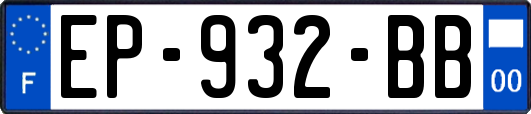 F
EP-932-BB
00